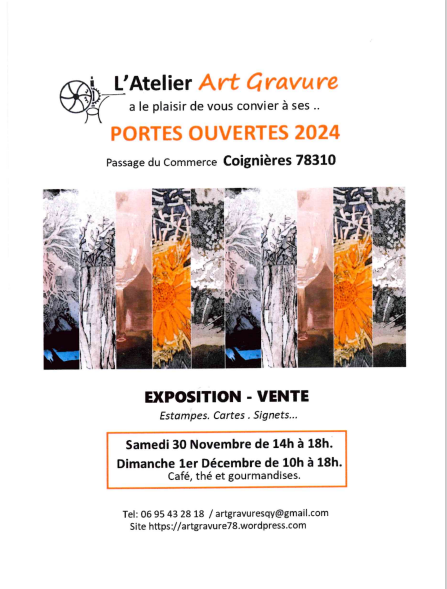 L'Atelier Art Gravure

a le plaisir de vous convier à ses ..

PORTES OUVERTES 2024

Passage du Commerce Coignières 78310

EXPOSITION - VENTE

Estampes. Cartes . Signets...

Samedi 30 Novembre de 14h à 18h.
Dimanche 1er Décembre de 10h à 18h.
Café, thé et gourmandises.

Tel: 06 95 43 28 18 / artgravuresqy@gmail.com
Site https://artgravure78.wordpress.com